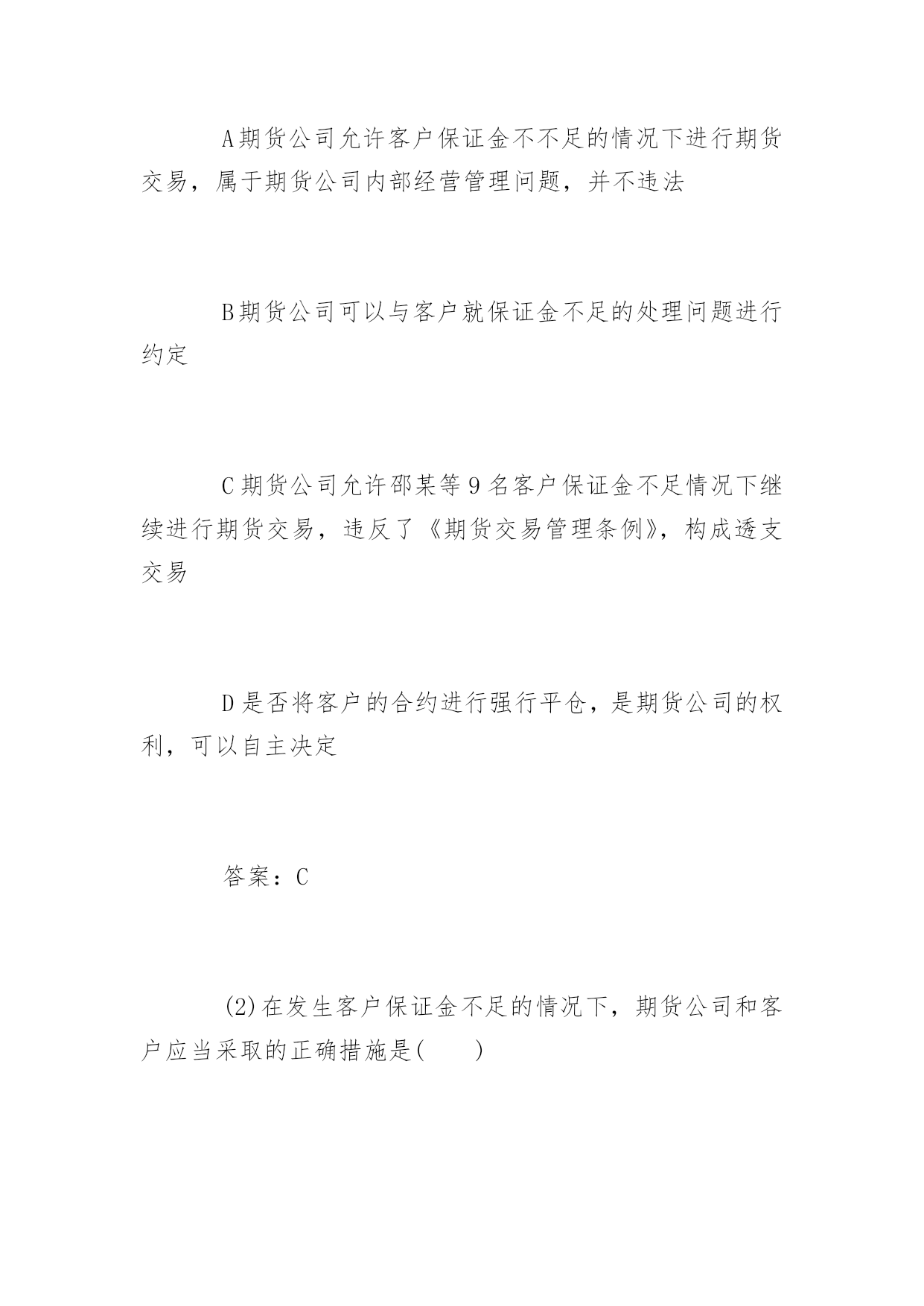 A期货公司允许客户保证金不不足的情况下进行期货交易，属于期货公司内部经营管理问题，并不违法

B期货公司可以与客户就保证金不足的处理问题进行约定

C期货公司允许邵某等9名客户保证金不足情况下继续进行期货交易，违反了《期货交易管理条例》，构成透支交易

D是否将客户的合约进行强行平仓，是期货公司的权利，可以自主决定

答案：C

(2)在发生客户保证金不足的情况下，期货公司和客户应当采取的正确措施是(　　)